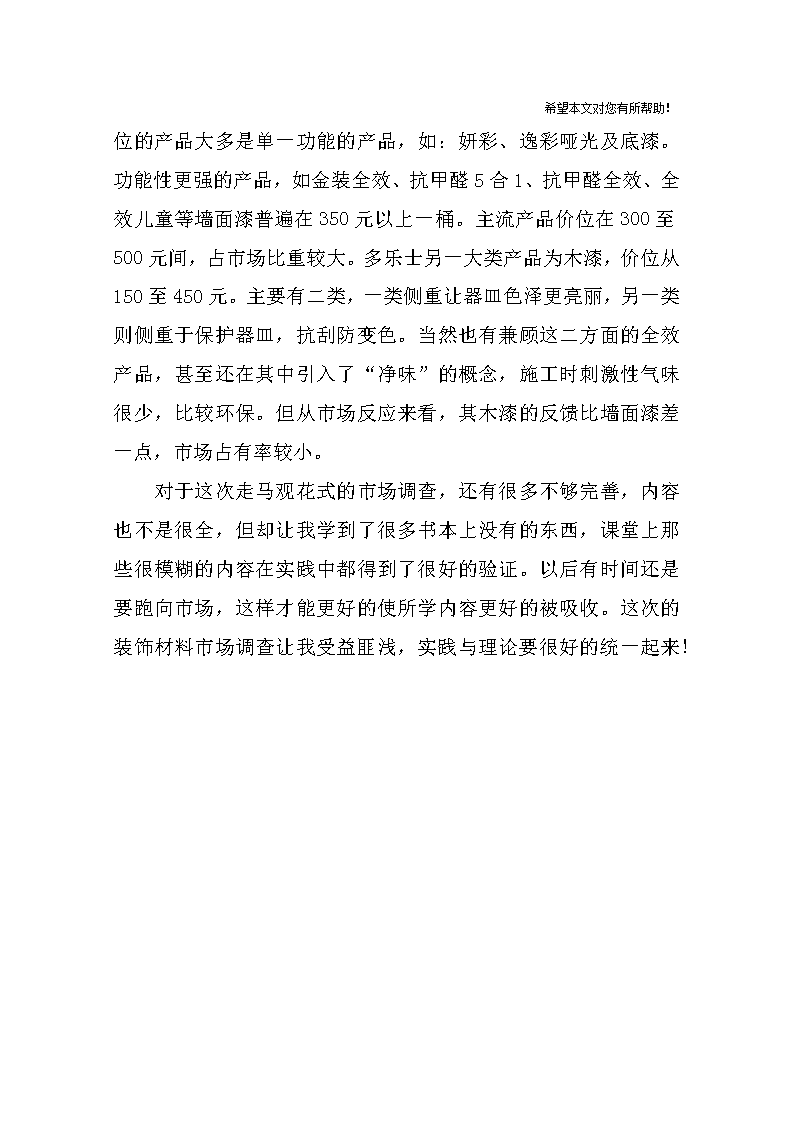 希望本文对您有所帮助!

位的产品大多是单一功能的产品，如：妍彩、逸彩哑光及底漆。功能性更强的产品，如金装全效、抗甲醛 5 合 1、抗甲醛全效、全效儿童等墙面漆普遍在 350 元以上一桶。主流产品价位在 300 至 500 元间，占市场比重较大。多乐士另一大类产品为木漆，价位从 150 至 450 元。主要有二类，一类侧重让器皿色泽更亮丽，另一类则侧重于保护器皿，抗刮防变色。当然也有兼顾这二方面的全效产品，甚至还在其中引入了“净味”的概念，施工时刺激性气味很少，比较环保。但从市场反应来看，其木漆的反馈比墙面漆差一点，市场占有率较小。

对于这次走马观花式的市场调查，还有很多不够完善，内容也不是很全，但却让我学到了很多书本上没有的东西，课堂上那些很模糊的内容在实践中都得到了很好的验证。以后有时间还是要跑向市场，这样才能更好的使所学内容更好的被吸收。这次的装饰材料市场调查让我受益匪浅，实践与理论要很好的统一起来!